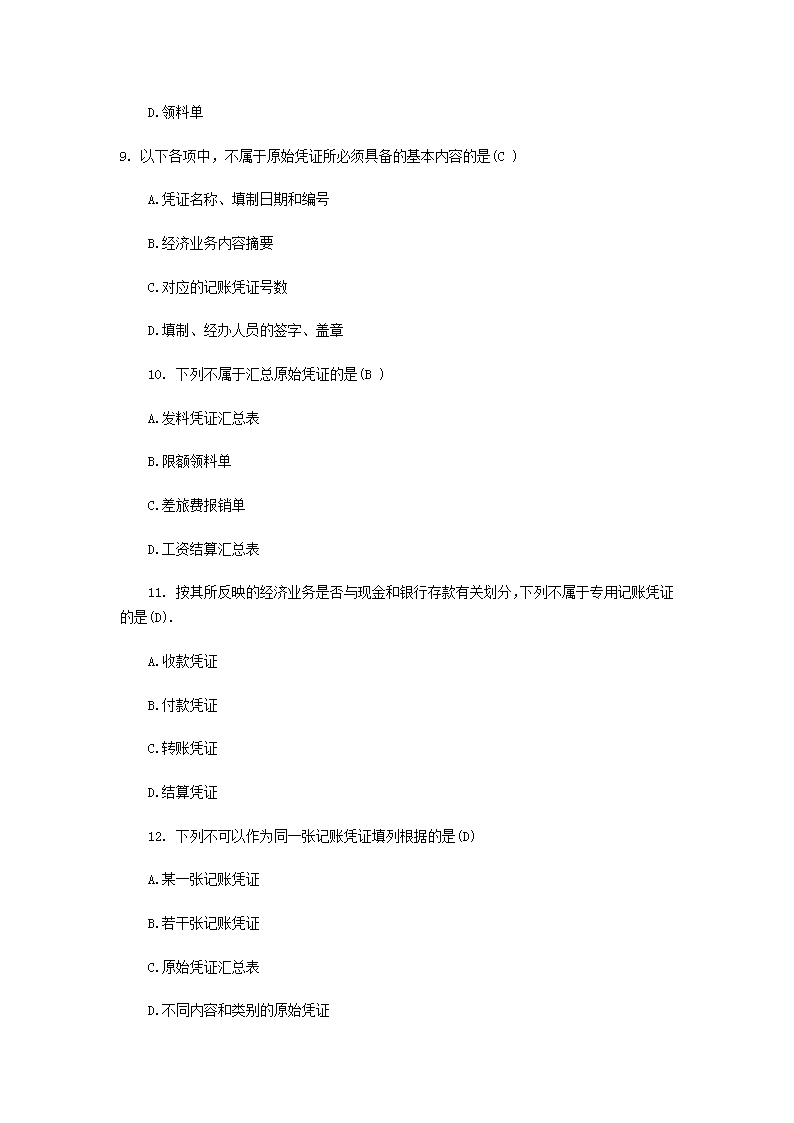 D.领料单

9. 以下各项中，不属于原始凭证所必须具备的基本内容的是(C )

A.凭证名称、填制日期和编号

B.经济业务内容摘要

C.对应的记账凭证号数

D.填制、经办人员的签字、盖章

10. 下列不属于汇总原始凭证的是(B )

A.发料凭证汇总表

B.限额领料单

C.差旅费报销单

D.工资结算汇总表

11. 按其所反映的经济业务是否与现金和银行存款有关划分，下列不属于专用记账凭证的是(D).

A.收款凭证

B.付款凭证

C.转账凭证

D.结算凭证

12. 下列不可以作为同一张记账凭证填列根据的是(D)

A.某一张记账凭证

B.若干张记账凭证

C.原始凭证汇总表

D.不同内容和类别的原始凭证